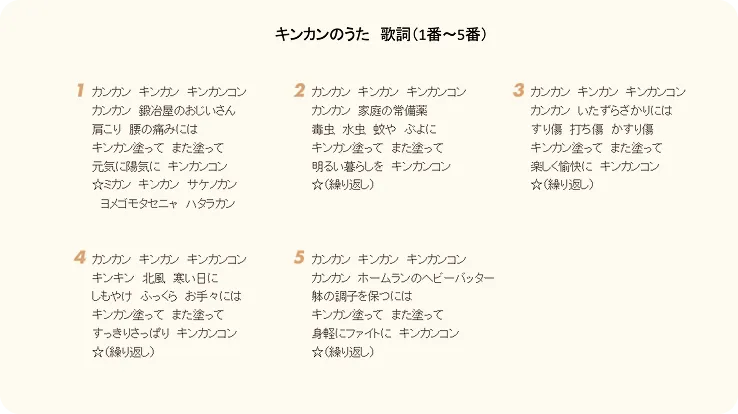 キンカンのうた　歌詞（1番～5番）

1 カンカン　キンカン　キンカンコン
カンカン　鍛冶屋のおじいさん
肩こり　腰の痛みには
キンカン塗って　また塗って
元気に陽気に　キンカンコン
☆ミカン　キンカン　サケノカン
ヨメゴモタセニャ　ハタラカン

2 カンカン　キンカン　キンカンコン
カンカン　家庭の常備薬
毒虫　水虫　蚊や　ぶよに
キンカン塗って　また塗って
明るい暮らしを　キンカンコン
☆（繰り返し）

3 カンカン　キンカン　キンカンコン
カンカン　いたずらざかりには
すり傷　打ち傷　かすり傷
キンカン塗って　また塗って
楽しく愉快に　キンカンコン
☆（繰り返し）

4 カンカン　キンカン　キンカンコン
キンキン　北風　寒い日に
しもやけ　ふっくら　お手々には
キンカン塗って　また塗って
すっきりさっぱり　キンカンコン
☆（繰り返し）

5 カンカン　キンカン　キンカンコン
カンカン　ホームランのヘビーバッター
躰の調子を保つには
キンカン塗って　また塗って
身軽にファイトに　キンカンコン
☆（繰り返し）